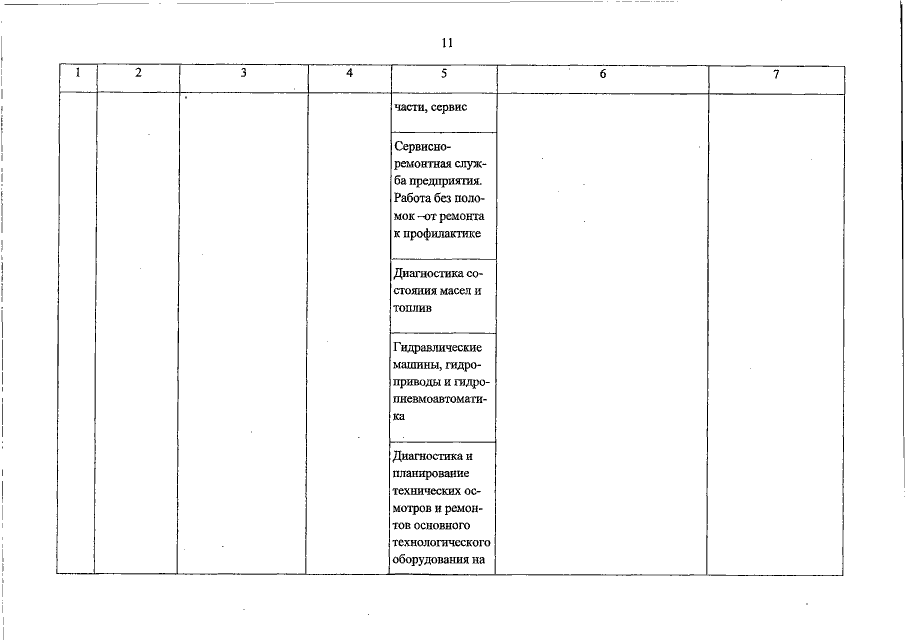 11

| 1 | 2 | 3 | 4 | 5 | 6 | 7 |
|---|---|---|---|---|---|---|
| | | | | части, сервис | | |
| | | | | Сервисно-ремонтная служба предприятия. Работа без поломок –от ремонта к профилактике | | |
| | | | | Диагностика состояния масел и топлив | | |
| | | | | Гидравлические машины, гидроприводы и гидропневмоавтоматика | | |
| | | | | Диагностика и планирование технических осмотров и ремонтов основного технологического оборудования на | | |